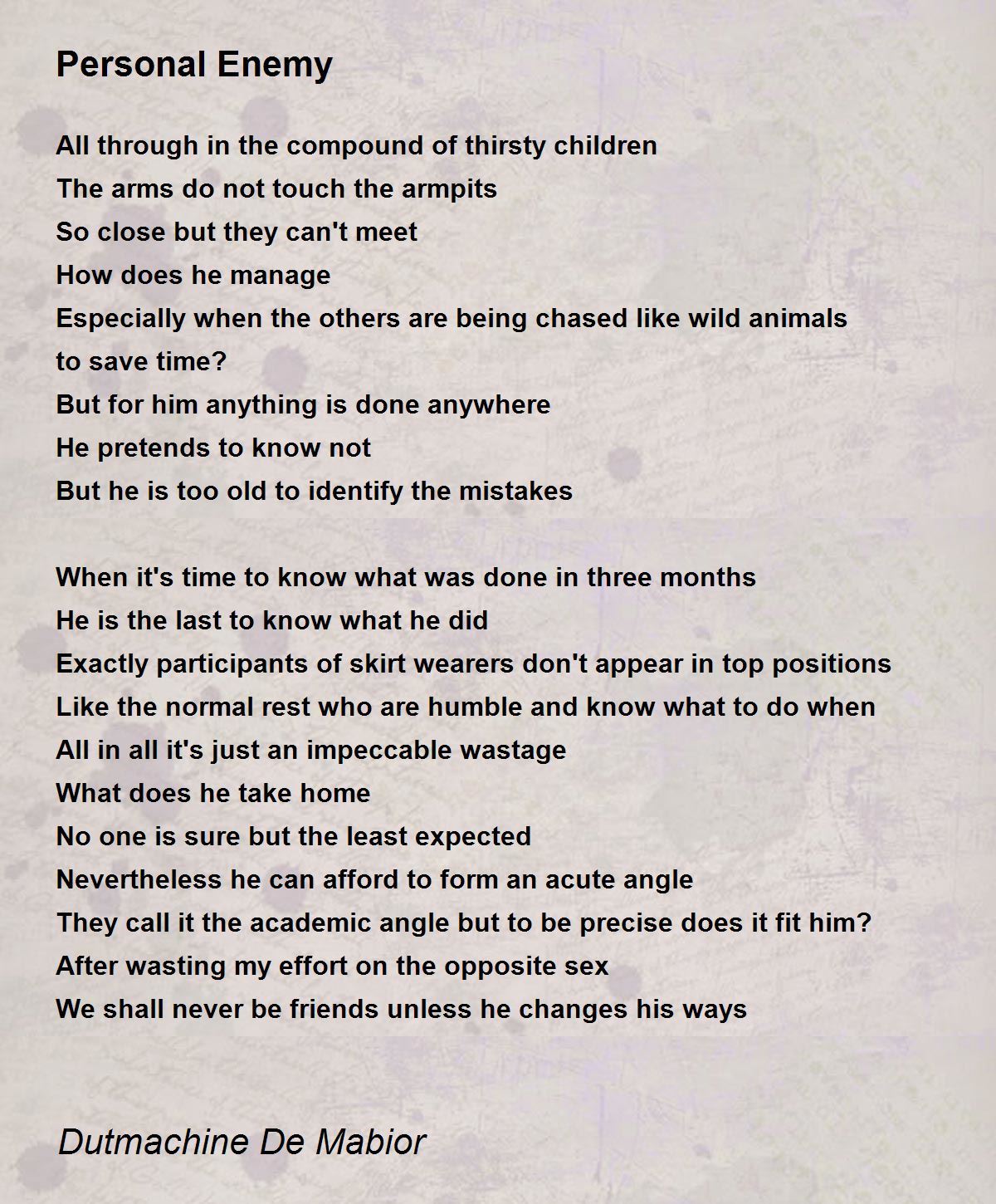 Personal Enemy

All through in the compound of thirsty children
The arms do not touch the armpits
So close but they can't meet
How does he manage
Especially when the others are being chased like wild animals
to save time?
But for him anything is done anywhere
He pretends to know not
But he is too old to identify the mistakes

When it's time to know what was done in three months
He is the last to know what he did
Exactly participants of skirt wearers don't appear in top positions
Like the normal rest who are humble and know what to do when
All in all it's just an impeccable wastage
What does he take home
No one is sure but the least expected
Nevertheless he can afford to form an acute angle
They call it the academic angle but to be precise does it fit him?
After wasting my effort on the opposite sex
We shall never be friends unless he changes his ways

Dutmachine De Mabior